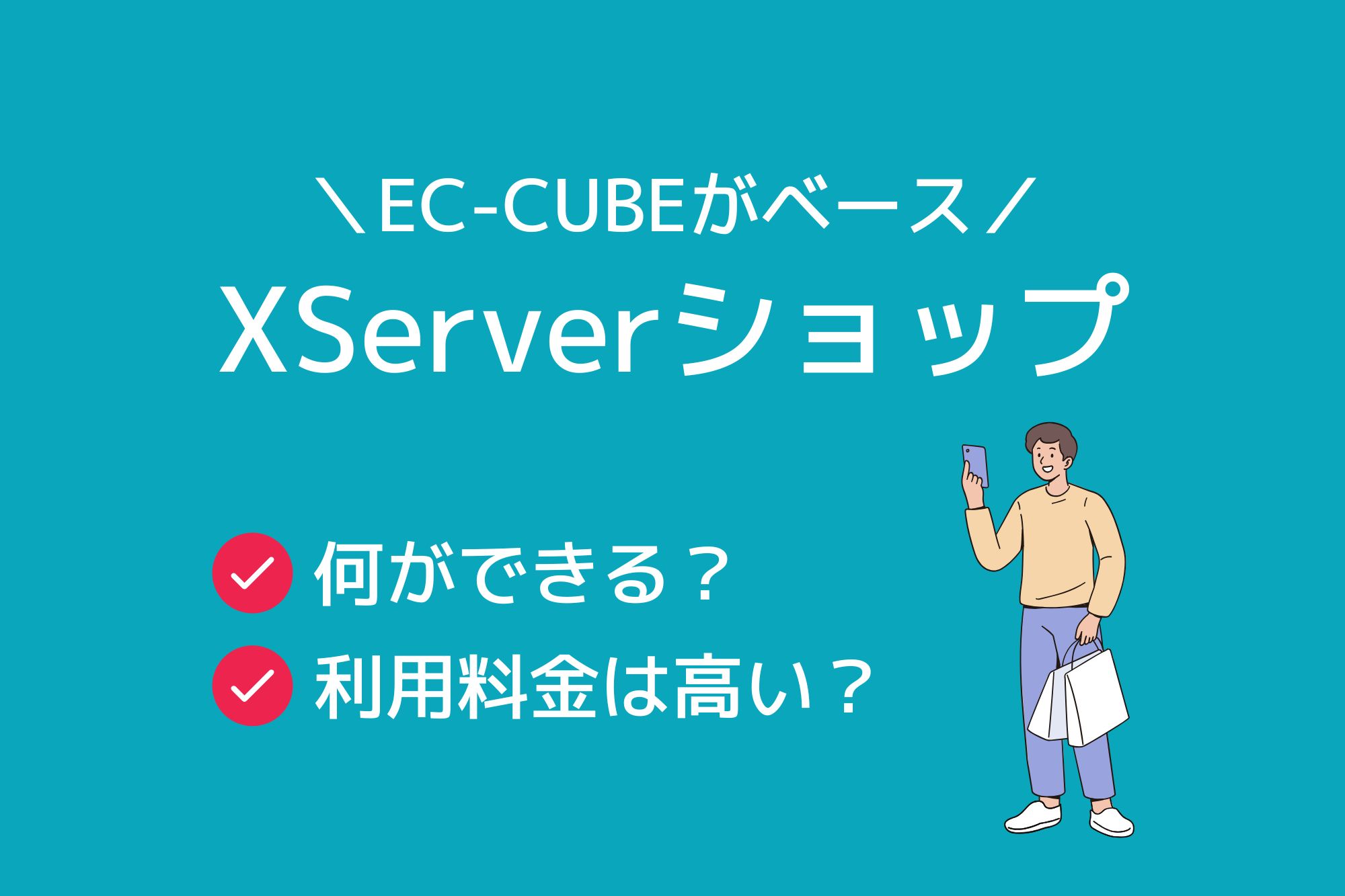 ＼EC-CUBEがベース／

XServerショップ

何ができる？

利用料金は高い？